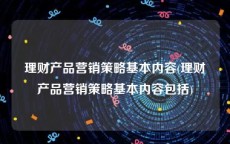 理财产品营销策略基本内容(理财产品营销策略基本内容包括)